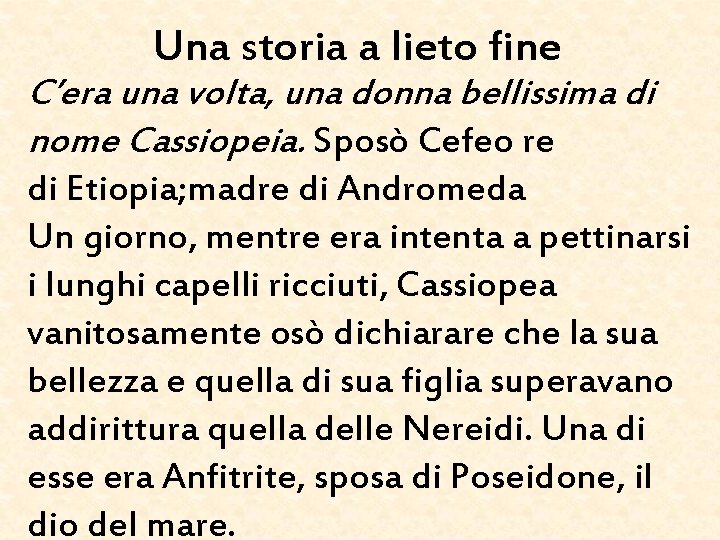 Una storia a lieto fine

C'era una volta, una donna bellissima di nome Cassiopeia. Sposò Cefeo re di Etiopia;madre di Andromeda

Un giorno, mentre era intenta a pettinarsi i lunghi capelli ricciuti, Cassiopea vanitosamente osò dichiarare che la sua bellezza e quella di sua figlia superavano addirittura quella delle Nereidi. Una di esse era Anfitrite, sposa di Poseidone, il dio del mare.